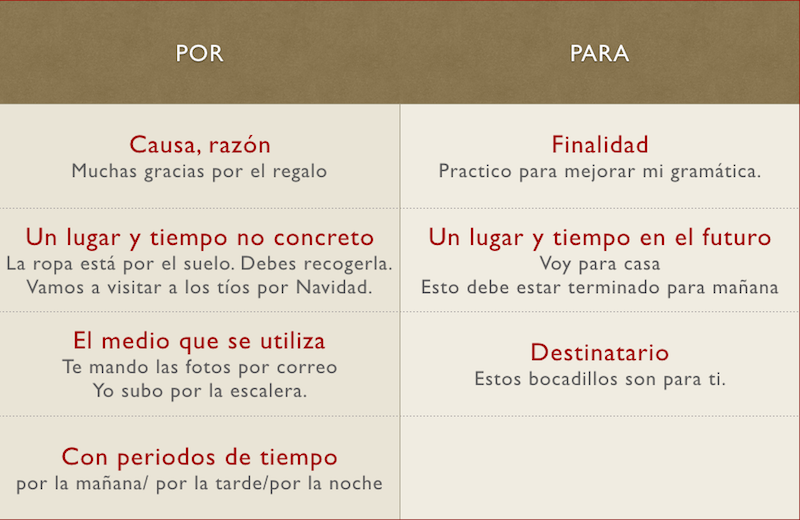 | POR | PARA |
|---|---|
| Causa, razón Muchas gracias por el regalo | Finalidad Practico para mejorar mi gramática. |
| Un lugar y tiempo no concreto La ropa está por el suelo. Debes recogerla. Vamos a visitar a los tíos por Navidad. | Un lugar y tiempo en el futuro Voy para casa Esto debe estar terminado para mañana |
| El medio que se utiliza Te mando las fotos por correo Yo subo por la escalera. | Destinatario Estos bocadillos son para ti. |
| Con periodos de tiempo por la mañana/ por la tarde/por la noche | |